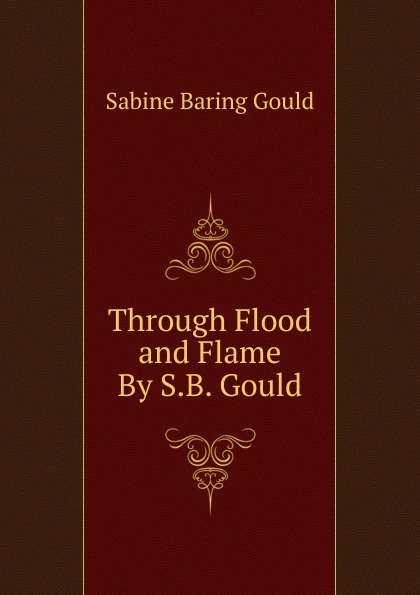 Sabine Baring Gould

Through Flood and Flame By S.B. Gould